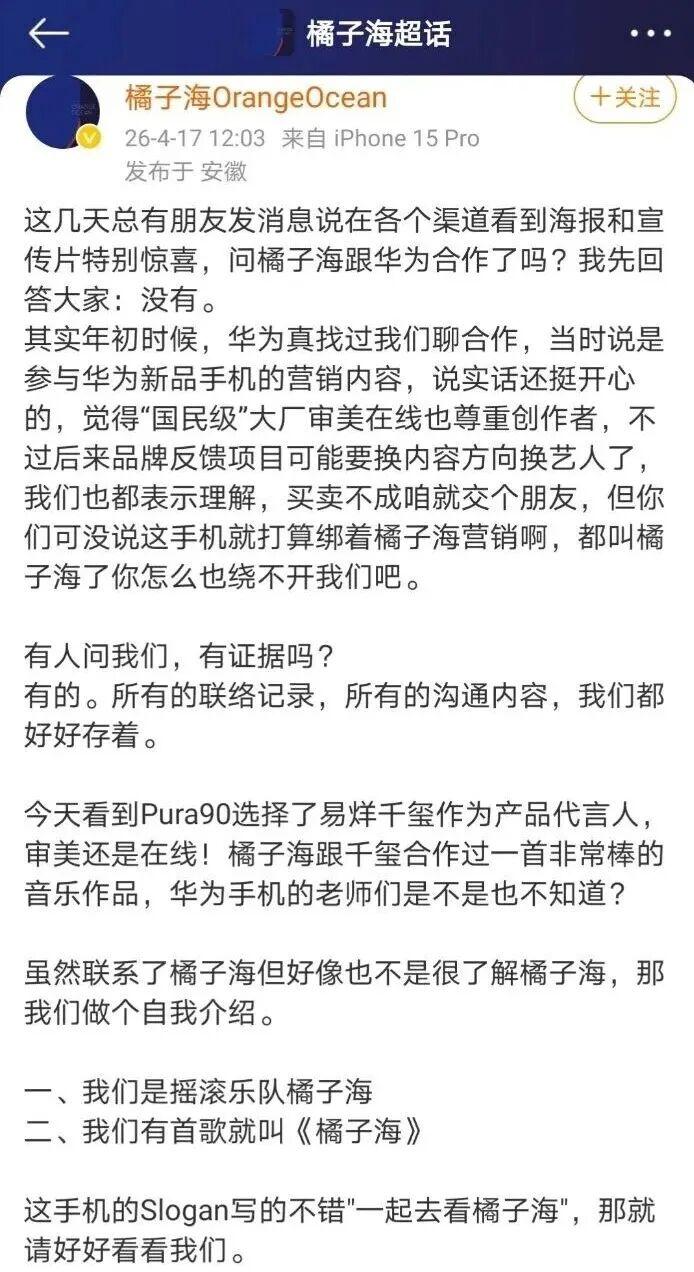 橘子海超话

橘子海OrangeOcean
+关注
26-4-17 12:03 来自 iPhone 15 Pro
发布于 安徽

这几天总有朋友发消息说在各个渠道看到海报和宣传片特别惊喜，问橘子海跟华为合作了吗？我先回答大家：没有。
其实年初时候，华为真找过我们聊合作，当时说是参与华为新品手机的营销内容，说实话还挺开心的，觉得“国民级”大厂审美在线也尊重创作者，不过后来品牌反馈项目可能要换内容方向换艺人了，我们也都表示理解，买卖不成咱就交个朋友，但你们可没说这手机就打算绑着橘子海营销啊，都叫橘子海了你怎么也绕不开我们吧。

有人问我们，有证据吗？
有的。所有的联络记录，所有的沟通内容，我们都好好存着。

今天看到Pura90选择了易烊千玺作为产品代言人，审美还是在线！橘子海跟千玺合作过一首非常棒的音乐作品，华为手机的老师们是不是也不知道？

虽然联系了橘子海但好像也不是很了解橘子海，那我们做个自我介绍。

一、我们是摇滚乐队橘子海
二、我们有首歌就叫《橘子海》

这手机的Slogan写的不错"一起去看橘子海"，那就请好好看看我们。